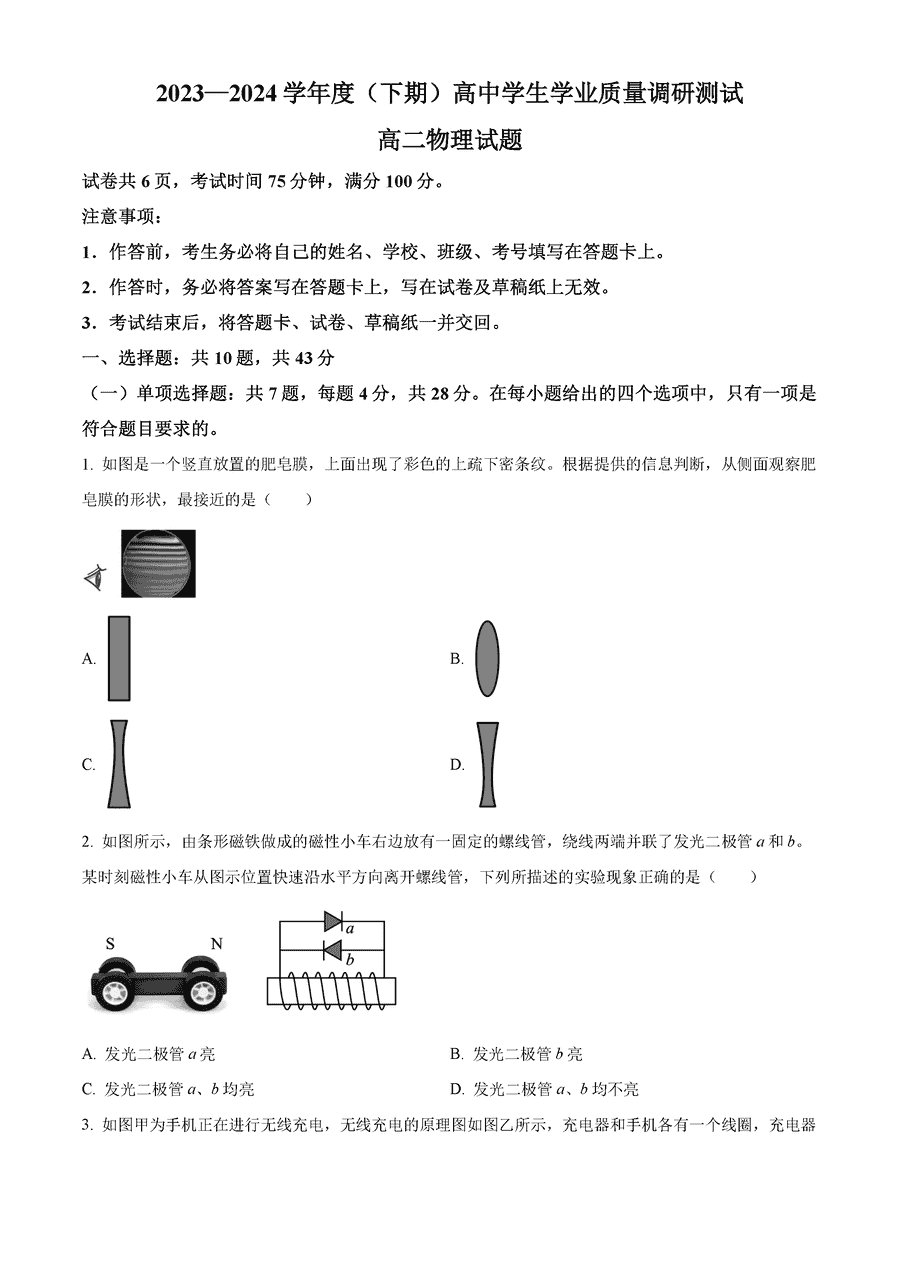 2023—2024 学年度（下期）高中学生学业质量调研测试

高二物理试题

试卷共 6 页，考试时间 75 分钟，满分 100 分。

注意事项：

1．作答前，考生务必将自己的姓名、学校、班级、考号填写在答题卡上。

2．作答时，务必将答案写在答题卡上，写在试卷及草稿纸上无效。

3．考试结束后，将答题卡、试卷、草稿纸一并交回。

一、选择题：共 10 题，共 43 分

（一）单项选择题：共 7 题，每题 4 分，共 28 分。在每小题给出的四个选项中，只有一项是符合题目要求的。

1. 如图是一个竖直放置的肥皂膜，上面出现了彩色的上疏下密条纹。根据提供的信息判断，从侧面观察肥皂膜的形状，最接近的是（　　）

A.

B.

C.

D.

2. 如图所示，由条形磁铁做成的磁性小车右边放有一固定的螺线管，绕线两端并联了发光二极管 $a$ 和 $b$。某时刻磁性小车从图示位置快速沿水平方向离开螺线管，下列所描述的实验现象正确的是（　　）

S　N

$a$

$b$

A. 发光二极管 $a$ 亮

B. 发光二极管 $b$ 亮

C. 发光二极管 $a$、$b$ 均亮

D. 发光二极管 $a$、$b$ 均不亮

3. 如图甲为手机正在进行无线充电，无线充电的原理图如图乙所示，充电器和手机各有一个线圈，充电器